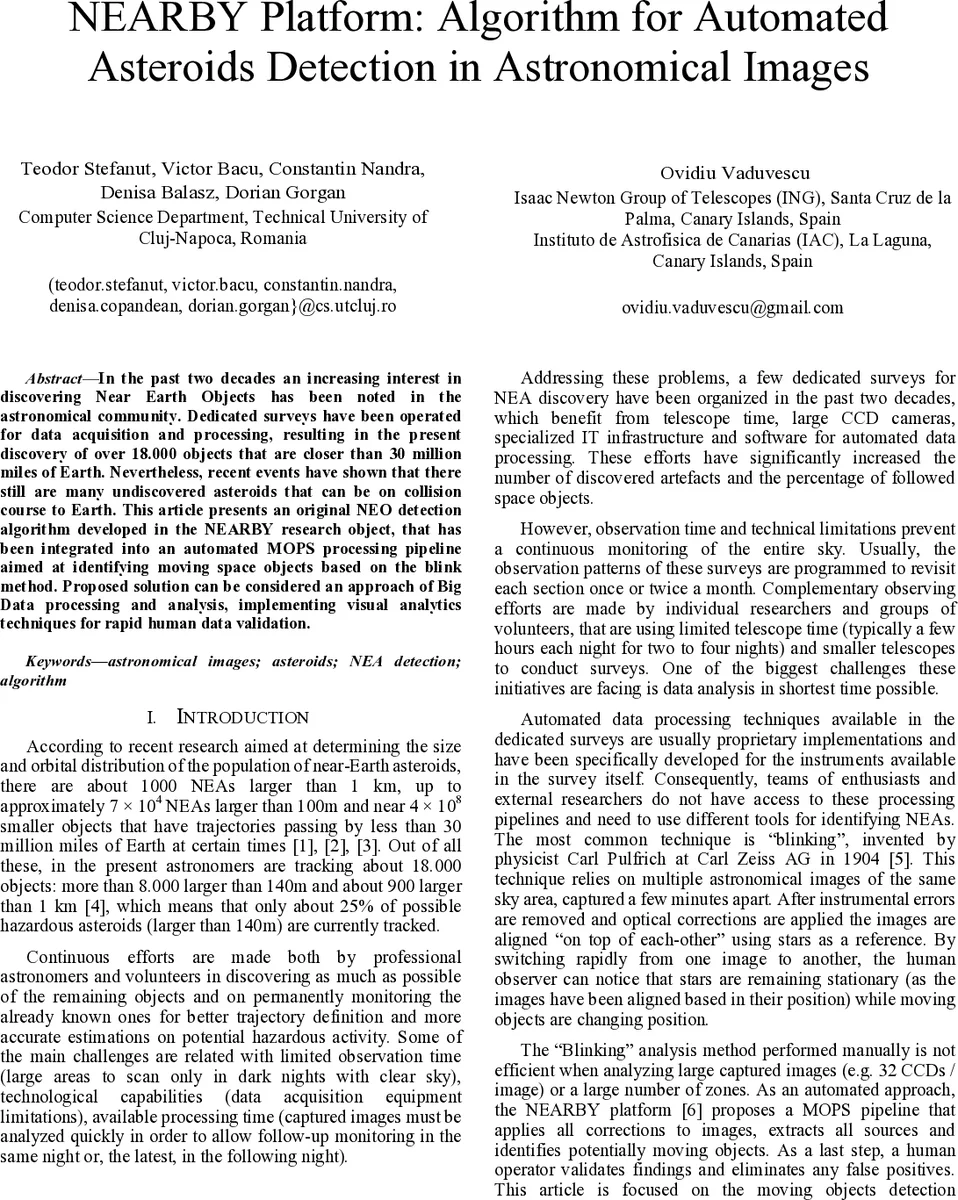 NEARBY Platform: Algorithm for Automated Asteroids Detection in Astronomical Images

Teodor Stefanut, Victor Bacu, Constantin Nandra, Denisa Balasz, Dorian Gorgan
Computer Science Department, Technical University of Cluj-Napoca, Romania

(teodor.stefanut, victor.bacu, constantin.nandra, denisa.copandean, dorian.gorgan}@cs.utcluj.ro

Ovidiu Vaduvescu
Isaac Newton Group of Telescopes (ING), Santa Cruz de la Palma, Canary Islands, Spain
Instituto de Astrofisica de Canarias (IAC), La Laguna, Canary Islands, Spain

ovidiu.vaduvescu@gmail.com

Abstract—In the past two decades an increasing interest in discovering Near Earth Objects has been noted in the astronomical community. Dedicated surveys have been operated for data acquisition and processing, resulting in the present discovery of over 18.000 objects that are closer than 30 million miles of Earth. Nevertheless, recent events have shown that there still are many undiscovered asteroids that can be on collision course to Earth. This article presents an original NEO detection algorithm developed in the NEARBY research object, that has been integrated into an automated MOPS processing pipeline aimed at identifying moving space objects based on the blink method. Proposed solution can be considered an approach of Big Data processing and analysis, implementing visual analytics techniques for rapid human data validation.

Keywords—astronomical images; asteroids; NEA detection; algorithm

I. INTRODUCTION

According to recent research aimed at determining the size and orbital distribution of the population of near-Earth asteroids, there are about 1000 NEAs larger than 1 km, up to approximately $7 \times 10^4$ NEAs larger than 100m and near $4 \times 10^8$ smaller objects that have trajectories passing by less than 30 million miles of Earth at certain times [1], [2], [3]. Out of all these, in the present astronomers are tracking about 18.000 objects: more than 8.000 larger than 140m and about 900 larger than 1 km [4], which means that only about 25% of possible hazardous asteroids (larger than 140m) are currently tracked.

Continuous efforts are made both by professional astronomers and volunteers in discovering as much as possible of the remaining objects and on permanently monitoring the already known ones for better trajectory definition and more accurate estimations on potential hazardous activity. Some of the main challenges are related with limited observation time (large areas to scan only in dark nights with clear sky), technological capabilities (data acquisition equipment limitations), available processing time (captured images must be analyzed quickly in order to allow follow-up monitoring in the same night or, the latest, in the following night).

Addressing these problems, a few dedicated surveys for NEA discovery have been organized in the past two decades, which benefit from telescope time, large CCD cameras, specialized IT infrastructure and software for automated data processing. These efforts have significantly increased the number of discovered artefacts and the percentage of followed space objects.

However, observation time and technical limitations prevent a continuous monitoring of the entire sky. Usually, the observation patterns of these surveys are programmed to revisit each section once or twice a month. Complementary observing efforts are made by individual researchers and groups of volunteers, that are using limited telescope time (typically a few hours each night for two to four nights) and smaller telescopes to conduct surveys. One of the biggest challenges these initiatives are facing is data analysis in shortest time possible.

Automated data processing techniques available in the dedicated surveys are usually proprietary implementations and have been specifically developed for the instruments available in the survey itself. Consequently, teams of enthusiasts and external researchers do not have access to these processing pipelines and need to use different tools for identifying NEAs. The most common technique is “blinking”, invented by physicist Carl Pulfrich at Carl Zeiss AG in 1904 [5]. This technique relies on multiple astronomical images of the same sky area, captured a few minutes apart. After instrumental errors are removed and optical corrections are applied the images are aligned “on top of each-other” using stars as a reference. By switching rapidly from one image to another, the human observer can notice that stars are remaining stationary (as the images have been aligned based in their position) while moving objects are changing position.

The “Blinking” analysis method performed manually is not efficient when analyzing large captured images (e.g. 32 CCDs / image) or a large number of zones. As an automated approach, the NEARBY platform [6] proposes a MOPS pipeline that applies all corrections to images, extracts all sources and identifies potentially moving objects. As a last step, a human operator validates findings and eliminates any false positives. This article is focused on the moving objects detection